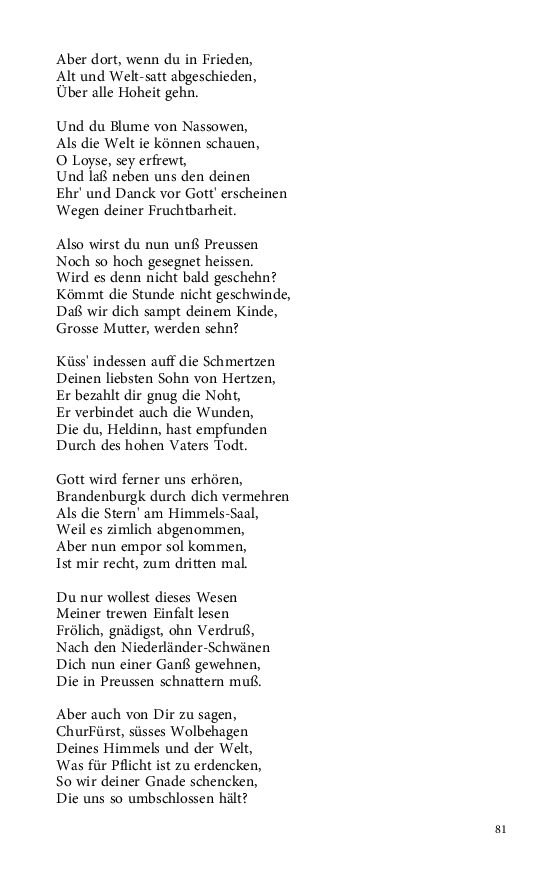 Aber dort, wenn du in Frieden,
Alt und Welt-satt abgeschieden,
Über alle Hoheit gehn.

Und du Blume von Nassowen,
Als die Welt ie können schauen,
O Loyse, sey erfrewt,
Und laß neben uns den deinen
Ehr' und Danck vor Gott' erscheinen
Wegen deiner Fruchtbarheit.

Also wirst du nun unß Preussen
Noch so hoch gesegnet heissen.
Wird es denn nicht bald geschehn?
Kömmt die Stunde nicht geschwinde,
Daß wir dich sampt deinem Kinde,
Grosse Mutter, werden sehn?

Küss' indessen auff die Schmertzen
Deinen liebsten Sohn von Hertzen,
Er bezahlt dir gnug die Noht,
Er verbindet auch die Wunden,
Die du, Heldinn, hast empfunden
Durch des hohen Vaters Todt.

Gott wird ferner uns erhören,
Brandenburgk durch dich vermehren
Als die Stern' am Himmels-Saal,
Weil es zimlich abgenommen,
Aber nun empor sol kommen,
Ist mir recht, zum dritten mal.

Du nur wollest dieses Wesen
Meiner trewen Einfalt lesen
Frölich, gnädigst, ohn Verdruß,
Nach den Niederländer-Schwänen
Dich nun einer Ganß gewehnen,
Die in Preussen schnattern muß.

Aber auch von Dir zu sagen,
ChurFürst, süsses Wolbehagen
Deines Himmels und der Welt,
Was für Pflicht ist zu erdencken,
So wir deiner Gnade schencken,
Die uns so umbschlossen hält?

81